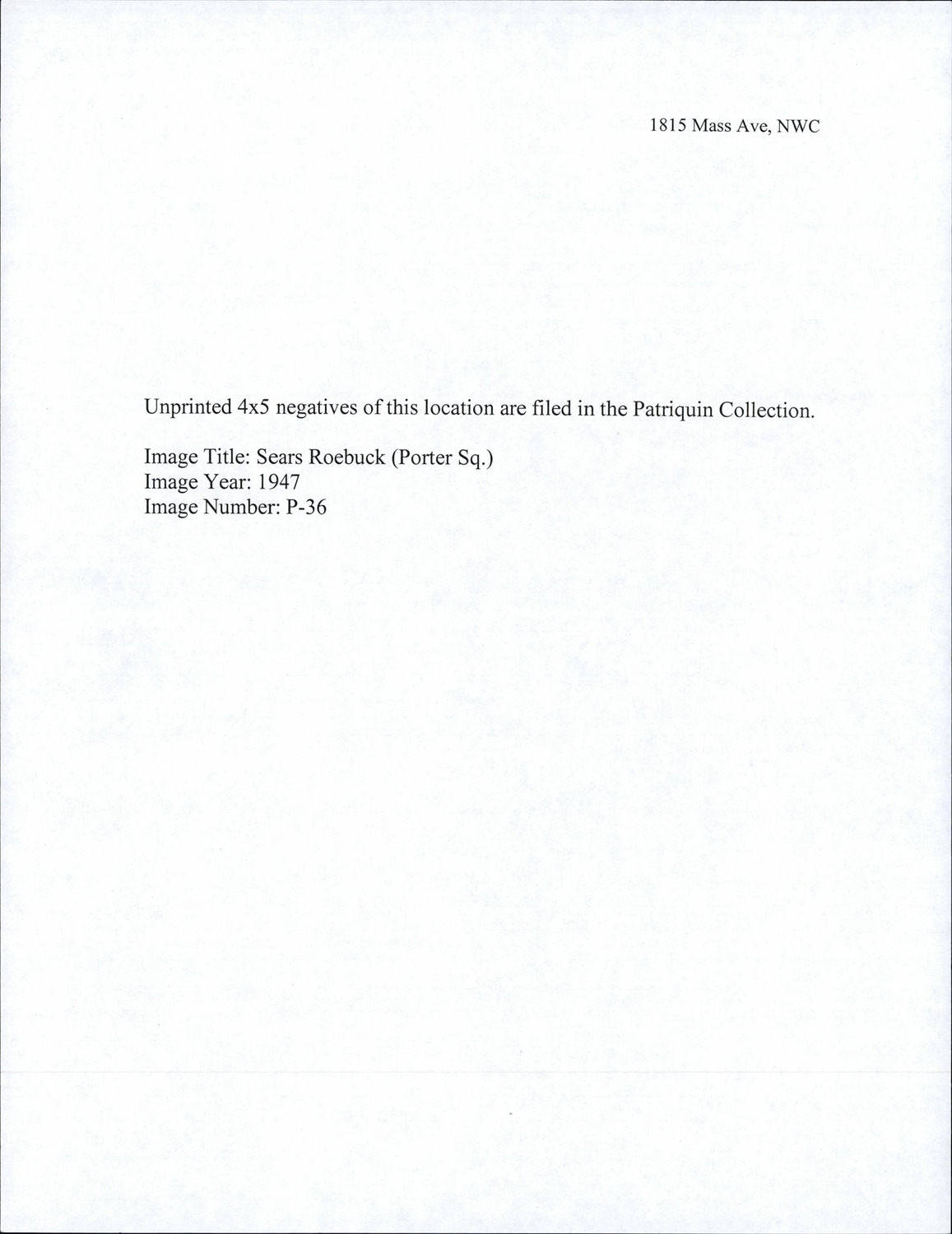 1815 Mass Ave, NWC

Unprinted 4x5 negatives of this location are filed in the Patriquin Collection.

Image Title: Sears Roebuck (Porter Sq.)
Image Year: 1947
Image Number: P-36